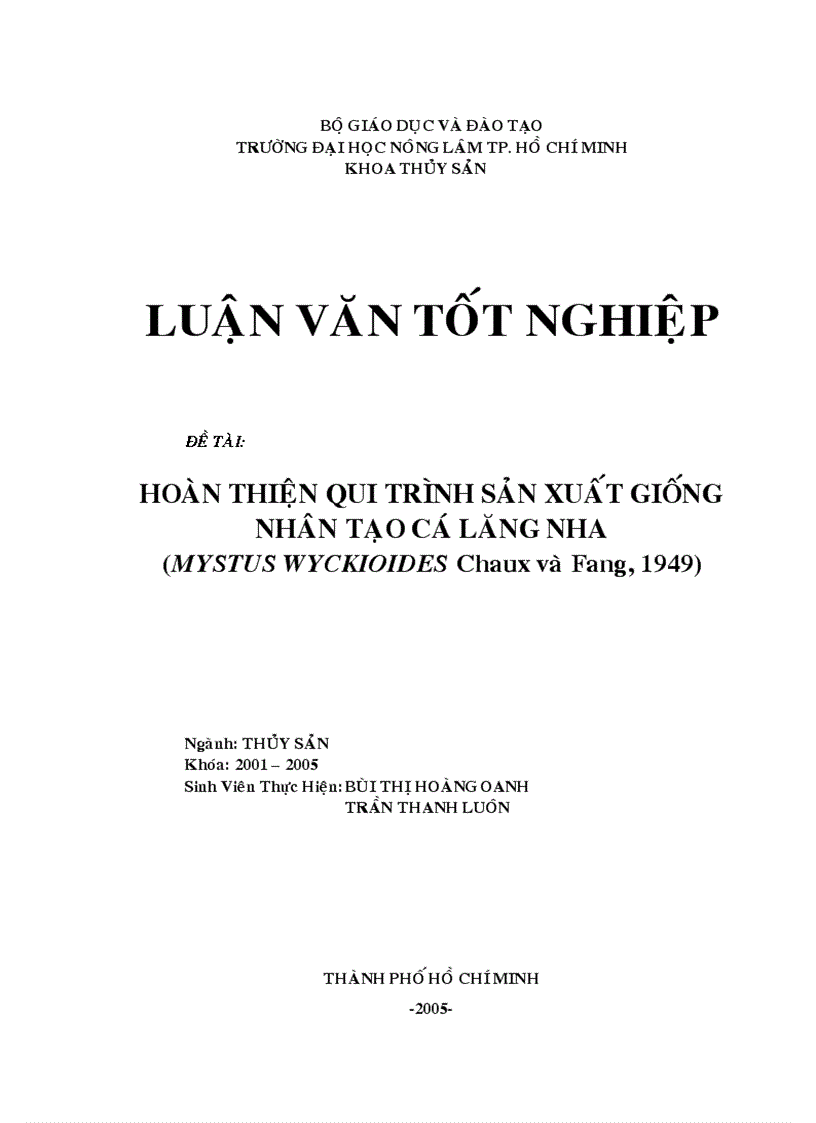 BỘ GIÁO DỤC VÀ ĐÀO TẠO
TRƯỜNG ĐẠI HỌC NÔNG LÂM TP. HỒ CHÍ MINH
KHOA THỦY SẢN

LUẬN VĂN TỐT NGHIỆP

ĐỀ TÀI:

HOÀN THIỆN QUI TRÌNH SẢN XUẤT GIỐNG NHÂN TẠO CÁ LĂNG NHA
(MYSTUS WYCKIOIDES Chaux và Fang, 1949)

Ngành: THỦY SẢN
Khóa: 2001 – 2005
Sinh Viên Thực Hiện: BÙI THỊ HOÀNG OANH
TRẦN THANH LUÔN

THÀNH PHỐ HỒ CHÍ MINH
-2005-